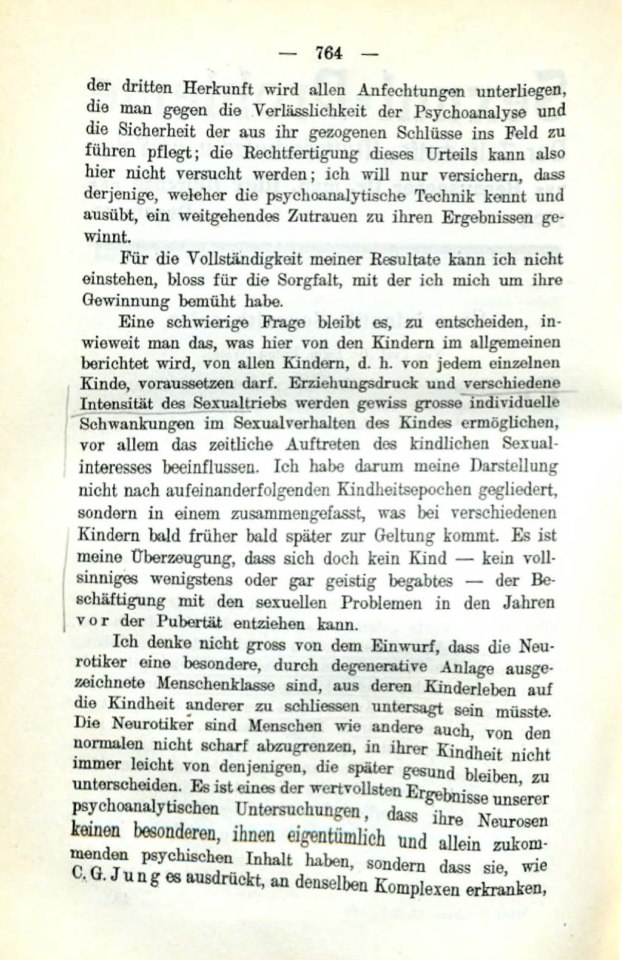 — 764 —

der dritten Herkunft wird allen Anfechtungen unterliegen, die man gegen die Verlässlichkeit der Psychoanalyse und die Sicherheit der aus ihr gezogenen Schlüsse ins Feld zu führen pflegt; die Rechtfertigung dieses Urteils kann also hier nicht versucht werden; ich will nur versichern, dass derjenige, welcher die psychoanalytische Technik kennt und ausübt, ein weitgehendes Zutrauen zu ihren Ergebnissen gewinnt.

Für die Vollständigkeit meiner Resultate kann ich nicht einstehen, bloss für die Sorgfalt, mit der ich mich um ihre Gewinnung bemüht habe.

Eine schwierige Frage bleibt es, zu entscheiden, inwieweit man das, was hier von den Kindern im allgemeinen berichtet wird, von allen Kindern, d. h. von jedem einzelnen Kinde, voraussetzen darf. Erziehungsdruck und verschiedene Intensität des Sexualtriebs werden gewiss grosse individuelle Schwankungen im Sexualverhalten des Kindes ermöglichen, vor allem das zeitliche Auftreten des kindlichen Sexualinteresses beeinflussen. Ich habe darum meine Darstellung nicht nach aufeinanderfolgenden Kindheitsepochen gegliedert, sondern in einem zusammengefasst, was bei verschiedenen Kindern bald früher bald später zur Geltung kommt. Es ist meine Überzeugung, dass sich doch kein Kind — kein vollsinniges wenigstens oder gar geistig begabtes — der Beschäftigung mit den sexuellen Problemen in den Jahren vor der Pubertät entziehen kann.

Ich denke nicht gross von dem Einwurf, dass die Neurotiker eine besondere, durch degenerative Anlage ausgezeichnete Menschenklasse sind, aus deren Kinderleben auf die Kindheit anderer zu schliessen untersagt sein müsste. Die Neurotiker sind Menschen wie andere auch, von den normalen nicht scharf abzugrenzen, in ihrer Kindheit nicht immer leicht von denjenigen, die später gesund bleiben, zu unterscheiden. Es ist eines der wertvollsten Ergebnisse unserer psychoanalytischen Untersuchungen, dass ihre Neurosen keinen besonderen, ihnen eigentümlich und allein zukommenden psychischen Inhalt haben, sondern dass sie, wie C. G. Jung es ausdrückt, an denselben Komplexen erkranken,